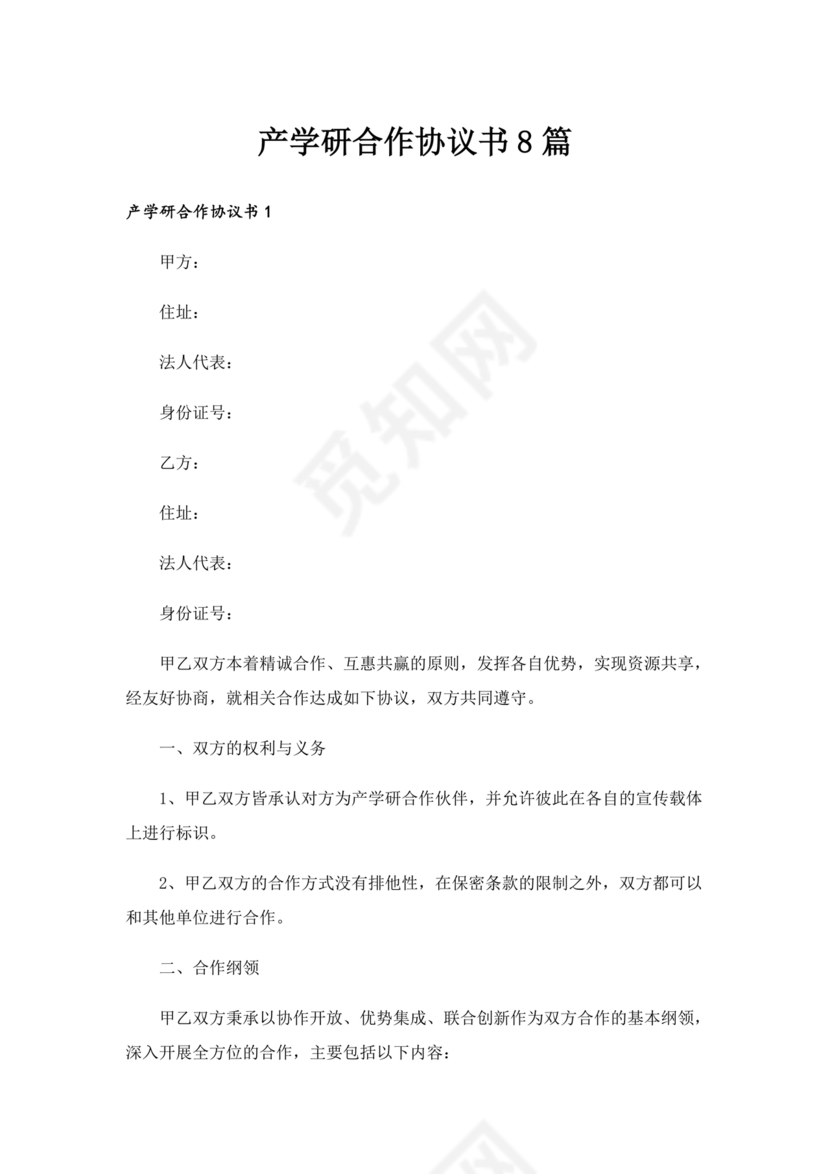 产学研合作协议书8篇

产学研合作协议书1

甲方：

住址：

法人代表：

身份证号：

乙方：

住址：

法人代表：

身份证号：

甲乙双方本着精诚合作、互惠共赢的原则，发挥各自优势，实现资源共享，经友好协商，就相关合作达成如下协议，双方共同遵守。

一、双方的权利与义务

1、甲乙双方皆承认对方为产学研合作伙伴，并允许彼此在各自的宣传载体上进行标识。

2、甲乙双方的合作方式没有排他性，在保密条款的限制之外，双方都可以和其他单位进行合作。

二、合作纲领

甲乙双方秉承以协作开放、优势集成、联合创新作为双方合作的基本纲领，深入开展全方位的合作，主要包括以下内容：

觅知网